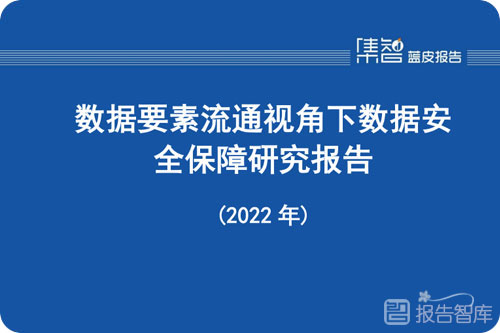 集智 蓝皮报告

数据要素流通视角下数据安全保障研究报告

（2022 年）

报告智库